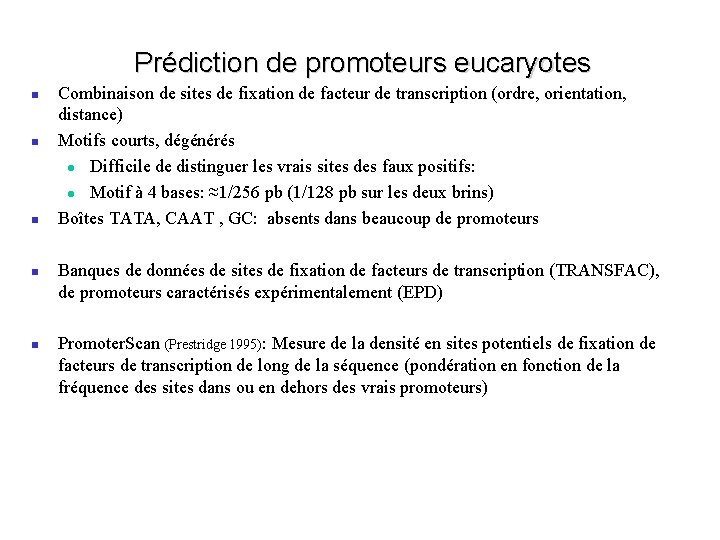 Prédiction de promoteurs eucaryotes

• Combinaison de sites de fixation de facteur de transcription (ordre, orientation, distance)

• Motifs courts, dégénérés

• Difficile de distinguer les vrais sites des faux positifs:

• Motif à 4 bases: ≈1/256 pb (1/128 pb sur les deux brins)

• Boîtes TATA, CAAT , GC: absents dans beaucoup de promoteurs

• Banques de données de sites de fixation de facteurs de transcription (TRANSFAC), de promoteurs caractérisés expérimentalement (EPD)

• PromoterScan (Prestridge 1995): Mesure de la densité en sites potentiels de fixation de facteurs de transcription de long de la séquence (pondération en fonction de la fréquence des sites dans ou en dehors des vrais promoteurs)